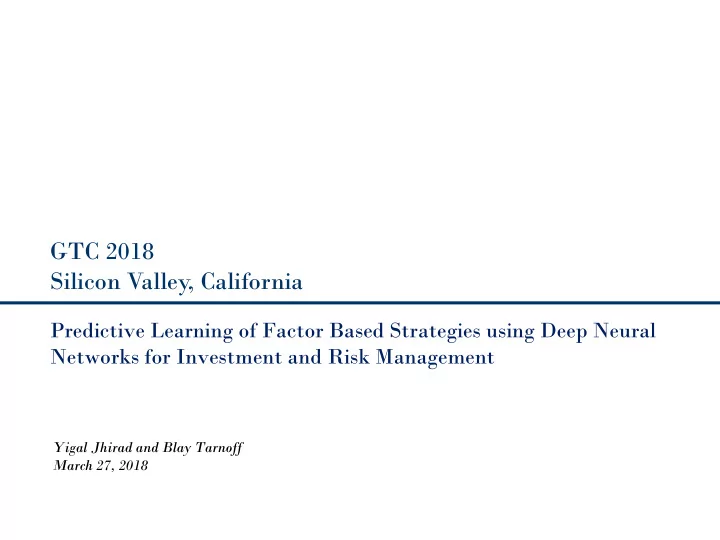 GTC 2018
Silicon Valley, California

Predictive Learning of Factor Based Strategies using Deep Neural Networks for Investment and Risk Management

Yigal Jhirad and Blay Tarnoff
March 27, 2018